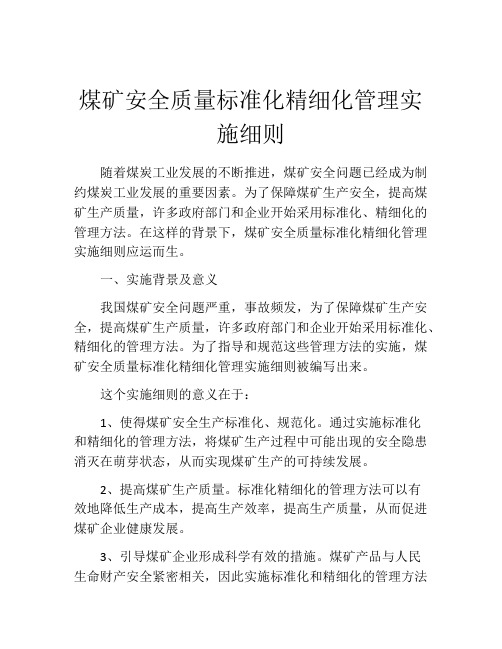 煤矿安全质量标准化精细化管理实施细则

随着煤炭工业发展的不断推进，煤矿安全问题已经成为制约煤炭工业发展的重要因素。为了保障煤矿生产安全，提高煤矿生产质量，许多政府部门和企业开始采用标准化、精细化的管理方法。在这样的背景下，煤矿安全质量标准化精细化管理实施细则应运而生。

一、实施背景及意义

我国煤矿安全问题严重，事故频发，为了保障煤矿生产安全，提高煤矿生产质量，许多政府部门和企业开始采用标准化、精细化的管理方法。为了指导和规范这些管理方法的实施，煤矿安全质量标准化精细化管理实施细则被编写出来。

这个实施细则的意义在于：

1、使得煤矿安全生产标准化、规范化。通过实施标准化和精细化的管理方法，将煤矿生产过程中可能出现的安全隐患消灭在萌芽状态，从而实现煤矿生产的可持续发展。

2、提高煤矿生产质量。标准化精细化的管理方法可以有效地降低生产成本，提高生产效率，提高生产质量，从而促进煤矿企业健康发展。

3、引导煤矿企业形成科学有效的措施。煤矿产品与人民生命财产安全紧密相关，因此实施标准化和精细化的管理方法